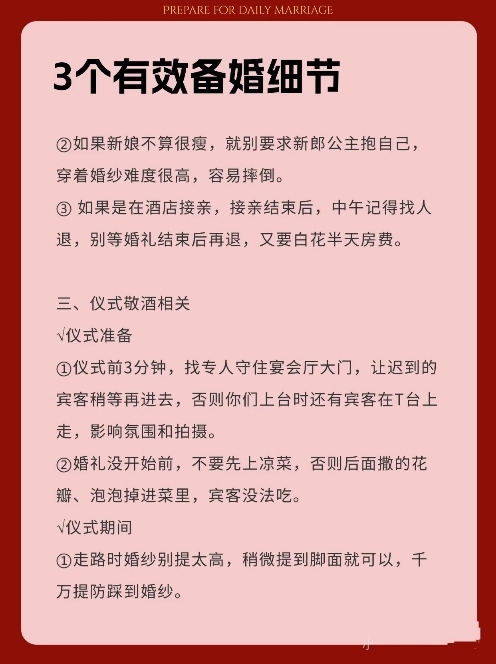 PREPARE FOR DAILY MARRIAGE

3个有效备婚细节

②如果新娘不算很瘦，就别要求新郎公主抱自己，穿着婚纱难度很高，容易摔倒。
③ 如果是在酒店接亲，接亲结束后，中午记得找人退，别等婚礼结束后再退，又要白花半天房费。

三、仪式敬酒相关
√仪式准备
①仪式前3分钟，找专人守住宴会厅大门，让迟到的宾客稍等再进去，否则你们上台时还有宾客在T台上走，影响氛围和拍摄。
②婚礼没开始前，不要先上凉菜，否则后面撒的花瓣、泡泡掉进菜里，宾客没法吃。
√仪式期间
①走路时婚纱别提太高，稍微提到脚面就可以，千万提防踩到婚纱。